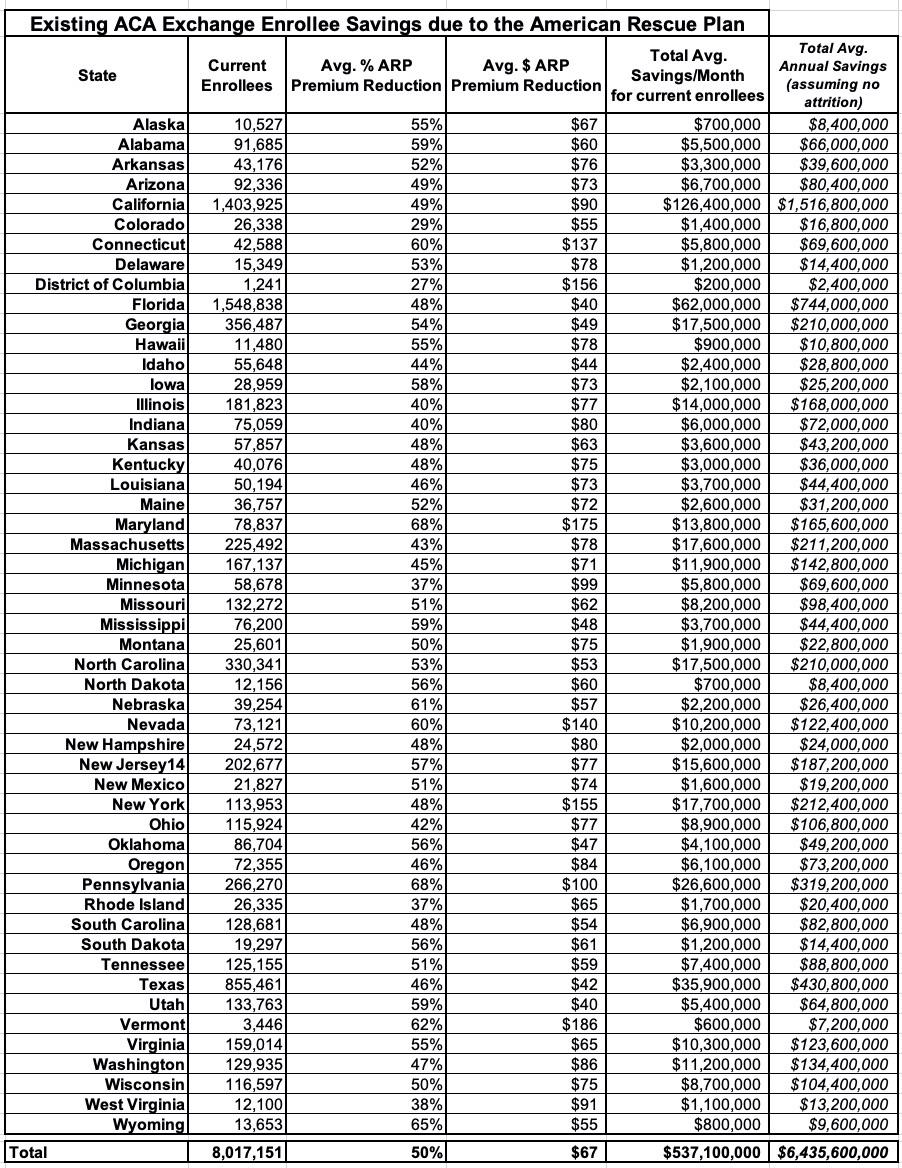 Existing ACA Exchange Enrollee Savings due to the American Rescue Plan

| State | Current Enrollees | Avg. % ARP Premium Reduction | Avg. $ ARP Premium Reduction | Total Avg. Savings/Month for current enrollees | Total Avg. Annual Savings (assuming no attrition) |
|---|---|---|---|---|---|
| Alaska | 10,527 | 55% | $67 | $700,000 | $8,400,000 |
| Alabama | 91,685 | 59% | $60 | $5,500,000 | $66,000,000 |
| Arkansas | 43,176 | 52% | $76 | $3,300,000 | $39,600,000 |
| Arizona | 92,336 | 49% | $73 | $6,700,000 | $80,400,000 |
| California | 1,403,925 | 49% | $90 | $126,400,000 | $1,516,800,000 |
| Colorado | 26,338 | 29% | $55 | $1,400,000 | $16,800,000 |
| Connecticut | 42,588 | 60% | $137 | $5,800,000 | $69,600,000 |
| Delaware | 15,349 | 53% | $78 | $1,200,000 | $14,400,000 |
| District of Columbia | 1,241 | 27% | $156 | $200,000 | $2,400,000 |
| Florida | 1,548,838 | 48% | $40 | $62,000,000 | $744,000,000 |
| Georgia | 356,487 | 54% | $49 | $17,500,000 | $210,000,000 |
| Hawaii | 11,480 | 55% | $78 | $900,000 | $10,800,000 |
| Idaho | 55,648 | 44% | $44 | $2,400,000 | $28,800,000 |
| Iowa | 28,959 | 58% | $73 | $2,100,000 | $25,200,000 |
| Illinois | 181,823 | 40% | $77 | $14,000,000 | $168,000,000 |
| Indiana | 75,059 | 40% | $80 | $6,000,000 | $72,000,000 |
| Kansas | 57,857 | 48% | $63 | $3,600,000 | $43,200,000 |
| Kentucky | 40,076 | 48% | $75 | $3,000,000 | $36,000,000 |
| Louisiana | 50,194 | 46% | $73 | $3,700,000 | $44,400,000 |
| Maine | 36,757 | 52% | $72 | $2,600,000 | $31,200,000 |
| Maryland | 78,837 | 68% | $175 | $13,800,000 | $165,600,000 |
| Massachusetts | 225,492 | 43% | $78 | $17,600,000 | $211,200,000 |
| Michigan | 167,137 | 45% | $71 | $11,900,000 | $142,800,000 |
| Minnesota | 58,678 | 37% | $99 | $5,800,000 | $69,600,000 |
| Missouri | 132,272 | 51% | $62 | $8,200,000 | $98,400,000 |
| Mississippi | 76,200 | 59% | $48 | $3,700,000 | $44,400,000 |
| Montana | 25,601 | 50% | $75 | $1,900,000 | $22,800,000 |
| North Carolina | 330,341 | 53% | $53 | $17,500,000 | $210,000,000 |
| North Dakota | 12,156 | 56% | $60 | $700,000 | $8,400,000 |
| Nebraska | 39,254 | 61% | $57 | $2,200,000 | $26,400,000 |
| Nevada | 73,121 | 60% | $140 | $10,200,000 | $122,400,000 |
| New Hampshire | 24,572 | 48% | $80 | $2,000,000 | $24,000,000 |
| New Jersey14 | 202,677 | 57% | $77 | $15,600,000 | $187,200,000 |
| New Mexico | 21,827 | 51% | $74 | $1,600,000 | $19,200,000 |
| New York | 113,953 | 48% | $155 | $17,700,000 | $212,400,000 |
| Ohio | 115,924 | 42% | $77 | $8,900,000 | $106,800,000 |
| Oklahoma | 86,704 | 56% | $47 | $4,100,000 | $49,200,000 |
| Oregon | 72,355 | 46% | $84 | $6,100,000 | $73,200,000 |
| Pennsylvania | 266,270 | 68% | $100 | $26,600,000 | $319,200,000 |
| Rhode Island | 26,335 | 37% | $65 | $1,700,000 | $20,400,000 |
| South Carolina | 128,681 | 48% | $54 | $6,900,000 | $82,800,000 |
| South Dakota | 19,297 | 56% | $61 | $1,200,000 | $14,400,000 |
| Tennessee | 125,155 | 51% | $59 | $7,400,000 | $88,800,000 |
| Texas | 855,461 | 46% | $42 | $35,900,000 | $430,800,000 |
| Utah | 133,763 | 59% | $40 | $5,400,000 | $64,800,000 |
| Vermont | 3,446 | 62% | $186 | $600,000 | $7,200,000 |
| Virginia | 159,014 | 55% | $65 | $10,300,000 | $123,600,000 |
| Washington | 129,935 | 47% | $86 | $11,200,000 | $134,400,000 |
| Wisconsin | 116,597 | 50% | $75 | $8,700,000 | $104,400,000 |
| West Virginia | 12,100 | 38% | $91 | $1,100,000 | $13,200,000 |
| Wyoming | 13,653 | 65% | $55 | $800,000 | $9,600,000 |
| Total | 8,017,151 | 50% | $67 | $537,100,000 | $6,435,600,000 |